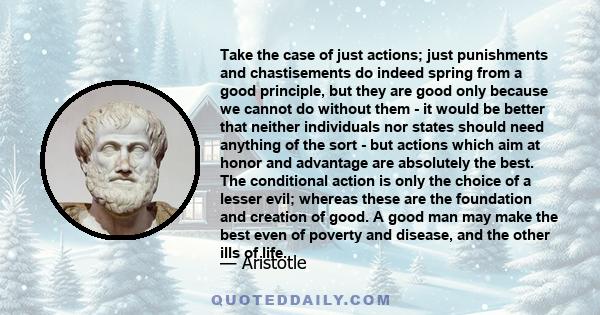 Take the case of just actions; just punishments and chastisements do indeed spring from a good principle, but they are good only because we cannot do without them - it would be better that neither individuals nor states should need anything of the sort - but actions which aim at honor and advantage are absolutely the best. The conditional action is only the choice of a lesser evil; whereas these are the foundation and creation of good. A good man may make the best even of poverty and disease, and the other ills of life.

— Aristotle

QUOTEDDAILY.COM